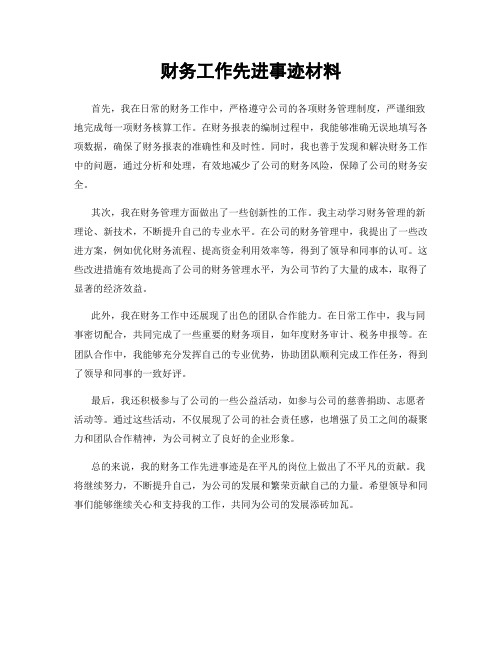 财务工作先进事迹材料

首先，我在日常的财务工作中，严格遵守公司的各项财务管理制度，严谨细致地完成每一项财务核算工作。在财务报表的编制过程中，我能够准确无误地填写各项数据，确保了财务报表的准确性和及时性。同时，我也善于发现和解决财务工作中的问题，通过分析和处理，有效地减少了公司的财务风险，保障了公司的财务安全。

其次，我在财务管理方面做出了一些创新性的工作。我主动学习财务管理的新理论、新技术，不断提升自己的专业水平。在公司的财务管理中，我提出了一些改进方案，例如优化财务流程、提高资金利用效率等，得到了领导和同事的认可。这些改进措施有效地提高了公司的财务管理水平，为公司节约了大量的成本，取得了显著的经济效益。

此外，我在财务工作中还展现了出色的团队合作能力。在日常工作中，我与同事密切配合，共同完成了一些重要的财务项目，如年度财务审计、税务申报等。在团队合作中，我能够充分发挥自己的专业优势，协助团队顺利完成工作任务，得到了领导和同事的一致好评。

最后，我还积极参与了公司的一些公益活动，如参与公司的慈善捐助、志愿者活动等。通过这些活动，不仅展现了公司的社会责任感，也增强了员工之间的凝聚力和团队合作精神，为公司树立了良好的企业形象。

总的来说，我的财务工作先进事迹是在平凡的岗位上做出了不平凡的贡献。我将继续努力，不断提升自己，为公司的发展和繁荣贡献自己的力量。希望领导和同事们能够继续关心和支持我的工作，共同为公司的发展添砖加瓦。